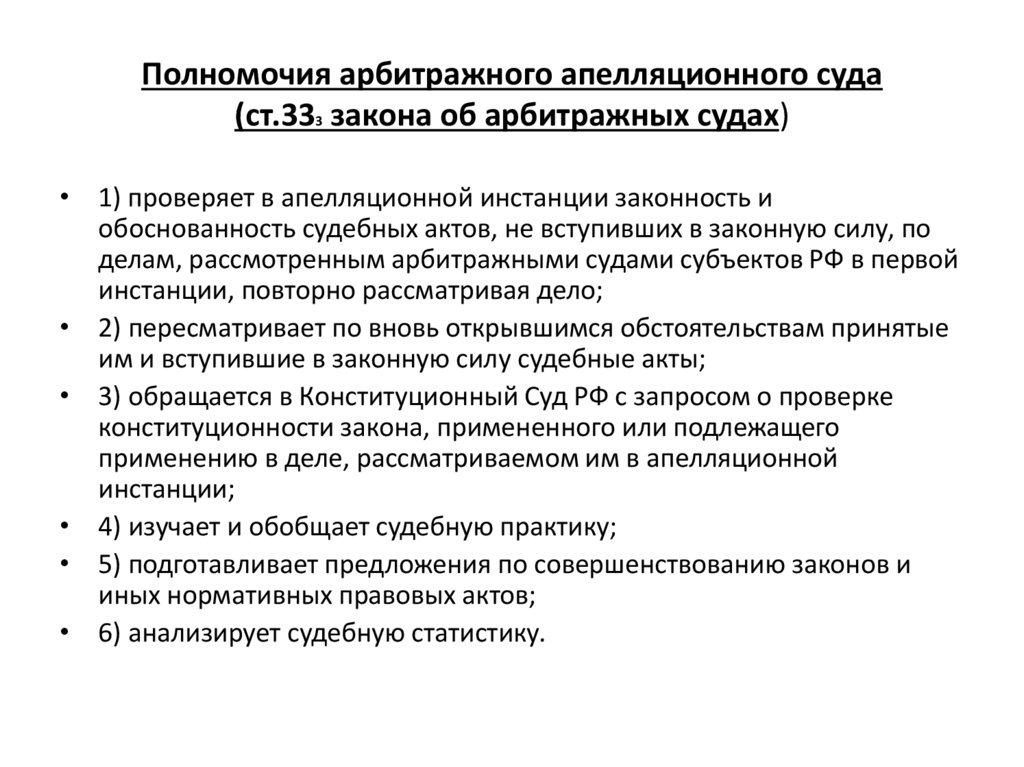 Полномочия арбитражного апелляционного суда (ст.33$_3$ закона об арбитражных судах)

• 1) проверяет в апелляционной инстанции законность и обоснованность судебных актов, не вступивших в законную силу, по делам, рассмотренным арбитражными судами субъектов РФ в первой инстанции, повторно рассматривая дело;
• 2) пересматривает по вновь открывшимся обстоятельствам принятые им и вступившие в законную силу судебные акты;
• 3) обращается в Конституционный Суд РФ с запросом о проверке конституционности закона, примененного или подлежащего применению в деле, рассматриваемом им в апелляционной инстанции;
• 4) изучает и обобщает судебную практику;
• 5) подготавливает предложения по совершенствованию законов и иных нормативных правовых актов;
• 6) анализирует судебную статистику.